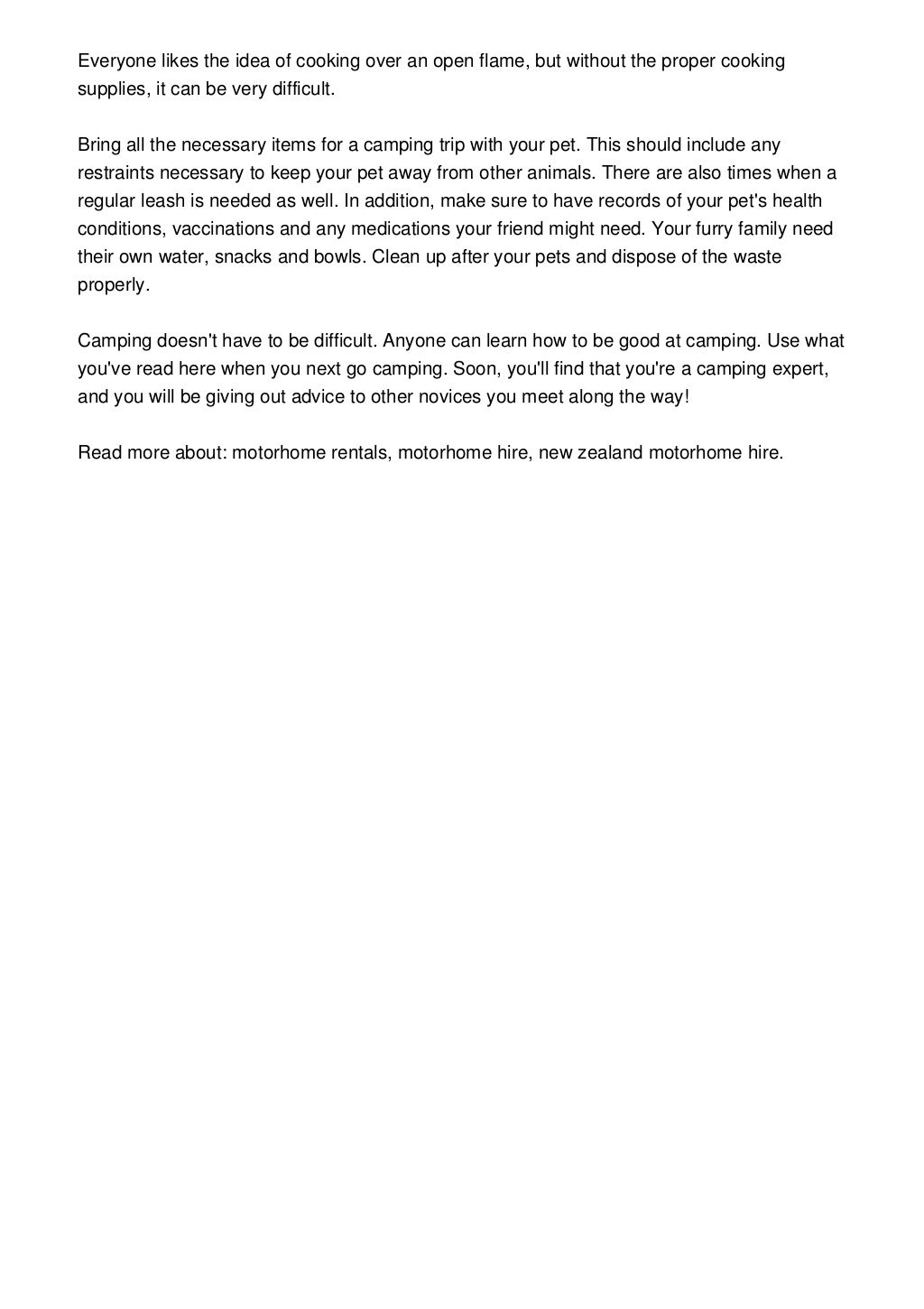 Everyone likes the idea of cooking over an open flame, but without the proper cooking supplies, it can be very difficult.

Bring all the necessary items for a camping trip with your pet. This should include any restraints necessary to keep your pet away from other animals. There are also times when a regular leash is needed as well. In addition, make sure to have records of your pet's health conditions, vaccinations and any medications your friend might need. Your furry family need their own water, snacks and bowls. Clean up after your pets and dispose of the waste properly.

Camping doesn't have to be difficult. Anyone can learn how to be good at camping. Use what you've read here when you next go camping. Soon, you'll find that you're a camping expert, and you will be giving out advice to other novices you meet along the way!

Read more about: motorhome rentals, motorhome hire, new zealand motorhome hire.